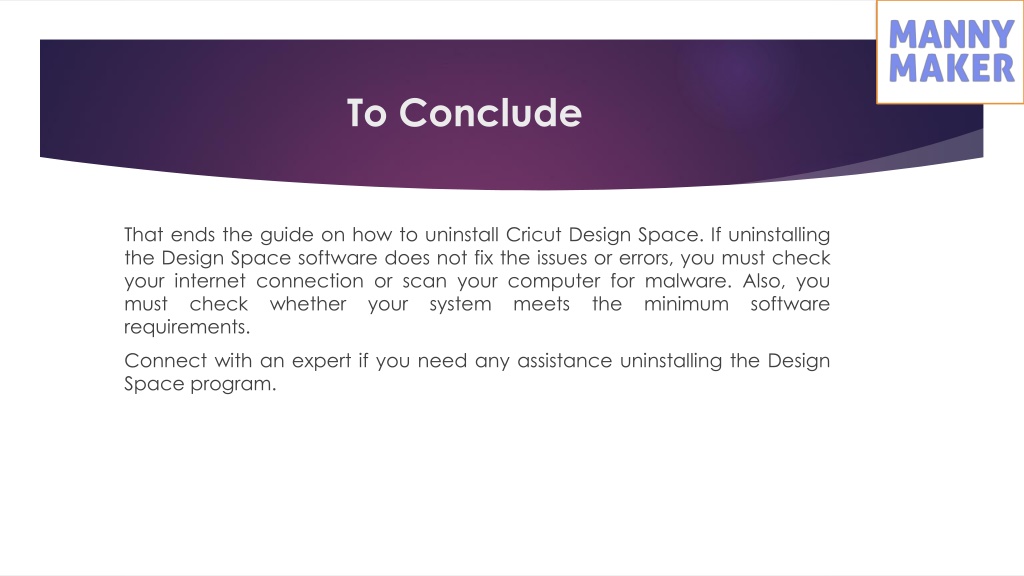 MANNY
MAKER

To Conclude

That ends the guide on how to uninstall Cricut Design Space. If uninstalling the Design Space software does not fix the issues or errors, you must check your internet connection or scan your computer for malware. Also, you must check whether your system meets the minimum software requirements.

Connect with an expert if you need any assistance uninstalling the Design Space program.